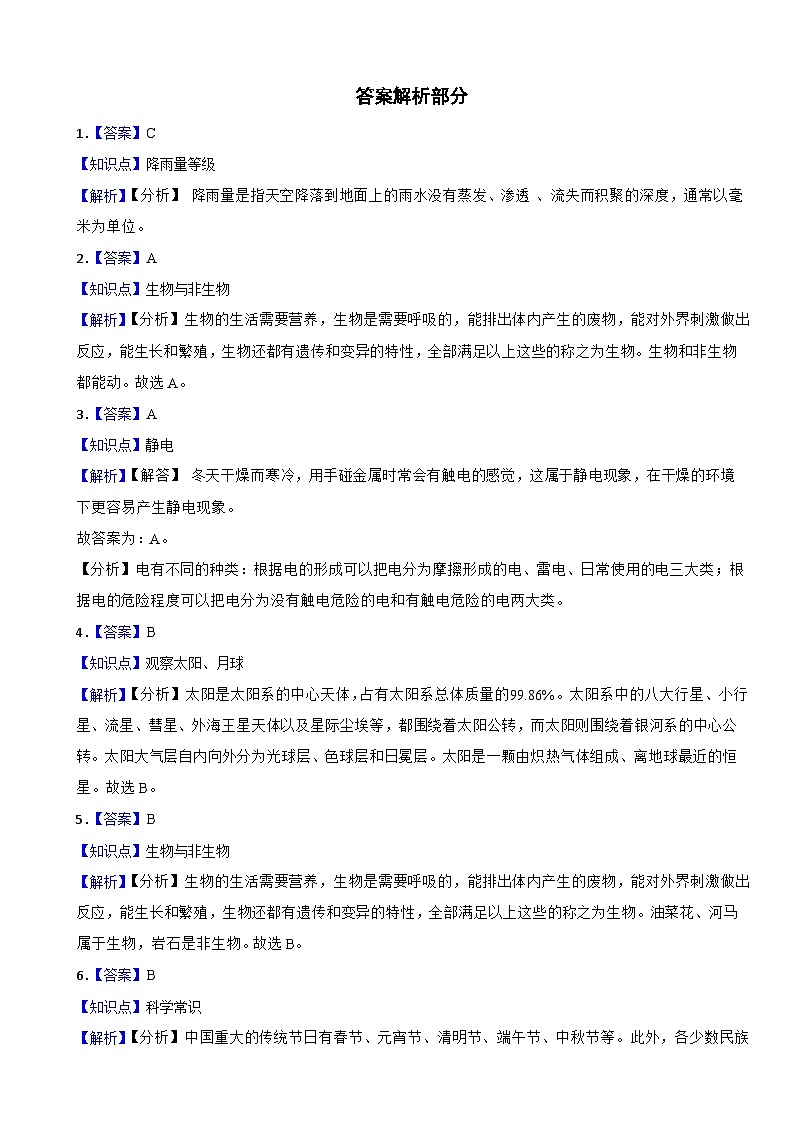 答案解析部分

1．【答案】C

【知识点】降雨量等级

【解析】【分析】 降雨量是指天空降落到地面上的雨水没有蒸发、渗透 、流失而积聚的深度，通常以毫米为单位。

2．【答案】A

【知识点】生物与非生物

【解析】【分析】生物的生活需要营养，生物是需要呼吸的，能排出体内产生的废物，能对外界刺激做出反应，能生长和繁殖，生物还都有遗传和变异的特性，全部满足以上这些的称之为生物。生物和非生物都能动。故选A。

3．【答案】A

【知识点】静电

【解析】【解答】 冬天干燥而寒冷，用手碰金属时常会有触电的感觉，这属于静电现象，在干燥的环境下更容易产生静电现象。

故答案为：A。

【分析】电有不同的种类：根据电的形成可以把电分为摩擦形成的电、雷电、日常使用的电三大类；根据电的危险程度可以把电分为没有触电危险的电和有触电危险的电两大类。

4．【答案】B

【知识点】观察太阳、月球

【解析】【分析】太阳是太阳系的中心天体，占有太阳系总体质量的99.86%。太阳系中的八大行星、小行星、流星、彗星、外海王星天体以及星际尘埃等，都围绕着太阳公转，而太阳则围绕着银河系的中心公转。太阳大气层自内向外分为光球层、色球层和日冕层。太阳是一颗由炽热气体组成、离地球最近的恒星。故选B。

5．【答案】B

【知识点】生物与非生物

【解析】【分析】生物的生活需要营养，生物是需要呼吸的，能排出体内产生的废物，能对外界刺激做出反应，能生长和繁殖，生物还都有遗传和变异的特性，全部满足以上这些的称之为生物。油菜花、河马属于生物，岩石是非生物。故选B。

6．【答案】B

【知识点】科学常识

【解析】【分析】中国重大的传统节日有春节、元宵节、清明节、端午节、中秋节等。此外，各少数民族